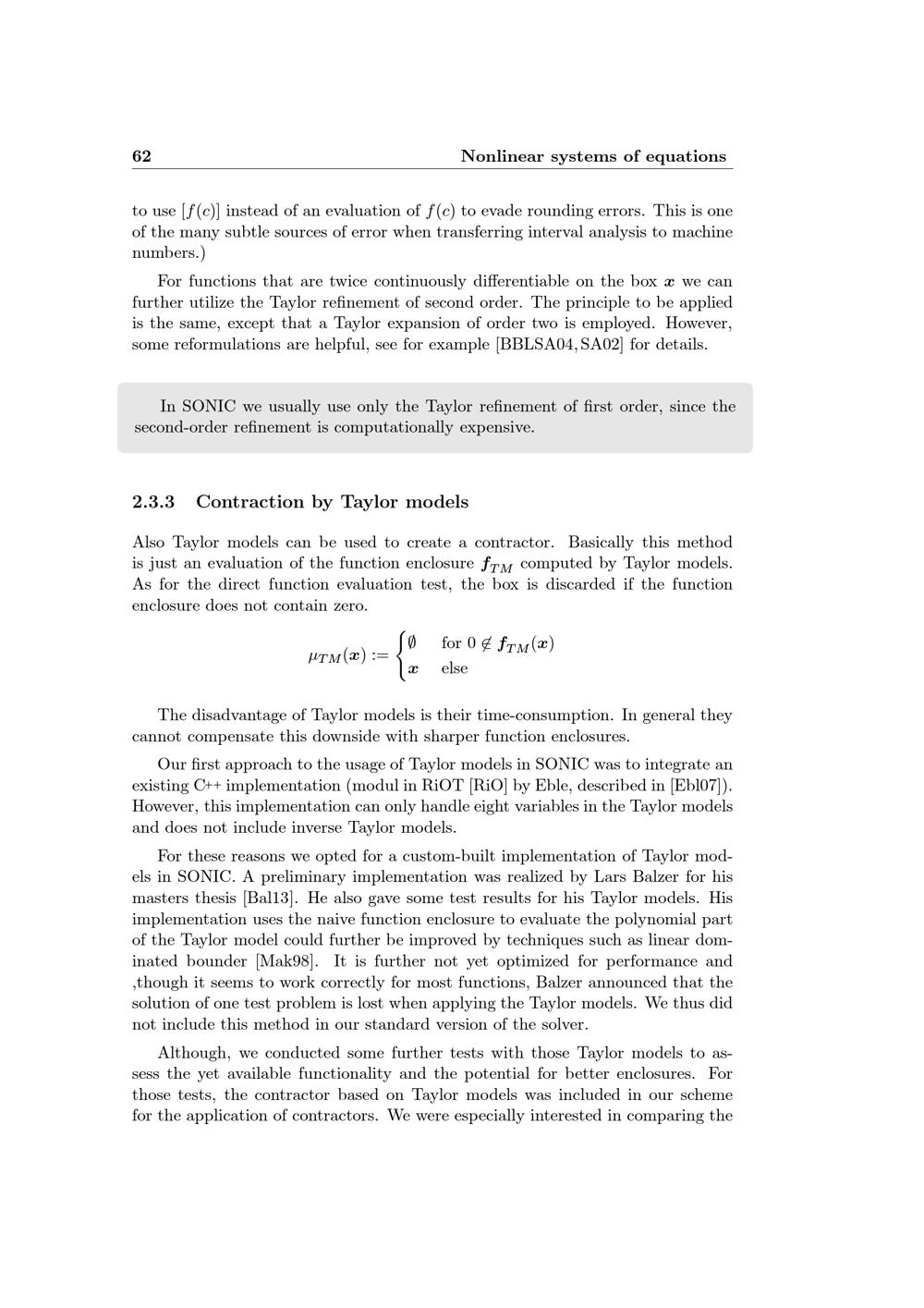 62 Nonlinear systems of equations

to use $[f(c)]$ instead of an evaluation of $f(c)$ to evade rounding errors. This is one of the many subtle sources of error when transferring interval analysis to machine numbers.)

For functions that are twice continuously differentiable on the box $\boldsymbol{x}$ we can further utilize the Taylor refinement of second order. The principle to be applied is the same, except that a Taylor expansion of order two is employed. However, some reformulations are helpful, see for example [BBLSA04, SA02] for details.

In SONIC we usually use only the Taylor refinement of first order, since the second-order refinement is computationally expensive.

2.3.3 Contraction by Taylor models

Also Taylor models can be used to create a contractor. Basically this method is just an evaluation of the function enclosure $\boldsymbol{f}_{TM}$ computed by Taylor models. As for the direct function evaluation test, the box is discarded if the function enclosure does not contain zero.

$\mu_{TM}(\boldsymbol{x}) := \begin{cases} \emptyset & \text{for } 0 \notin \boldsymbol{f}_{TM}(\boldsymbol{x}) \\ \boldsymbol{x} & \text{else} \end{cases}$

The disadvantage of Taylor models is their time-consumption. In general they cannot compensate this downside with sharper function enclosures.

Our first approach to the usage of Taylor models in SONIC was to integrate an existing C++ implementation (modul in RiOT [RiO] by Eble, described in [Ebl07]). However, this implementation can only handle eight variables in the Taylor models and does not include inverse Taylor models.

For these reasons we opted for a custom-built implementation of Taylor models in SONIC. A preliminary implementation was realized by Lars Balzer for his masters thesis [Bal13]. He also gave some test results for his Taylor models. His implementation uses the naive function enclosure to evaluate the polynomial part of the Taylor model could further be improved by techniques such as linear dominated bounder [Mak98]. It is further not yet optimized for performance and ,though it seems to work correctly for most functions, Balzer announced that the solution of one test problem is lost when applying the Taylor models. We thus did not include this method in our standard version of the solver.

Although, we conducted some further tests with those Taylor models to assess the yet available functionality and the potential for better enclosures. For those tests, the contractor based on Taylor models was included in our scheme for the application of contractors. We were especially interested in comparing the